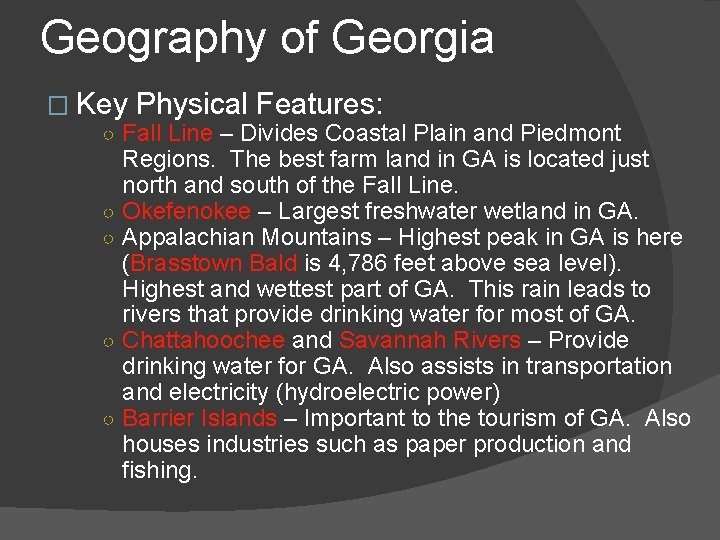 Geography of Georgia

Key Physical Features:

Fall Line – Divides Coastal Plain and Piedmont Regions. The best farm land in GA is located just north and south of the Fall Line.

Okefenokee – Largest freshwater wetland in GA.

Appalachian Mountains – Highest peak in GA is here (Brasstown Bald is 4,786 feet above sea level). Highest and wettest part of GA. This rain leads to rivers that provide drinking water for most of GA.

Chattahoochee and Savannah Rivers – Provide drinking water for GA. Also assists in transportation and electricity (hydroelectric power)

Barrier Islands – Important to the tourism of GA. Also houses industries such as paper production and fishing.